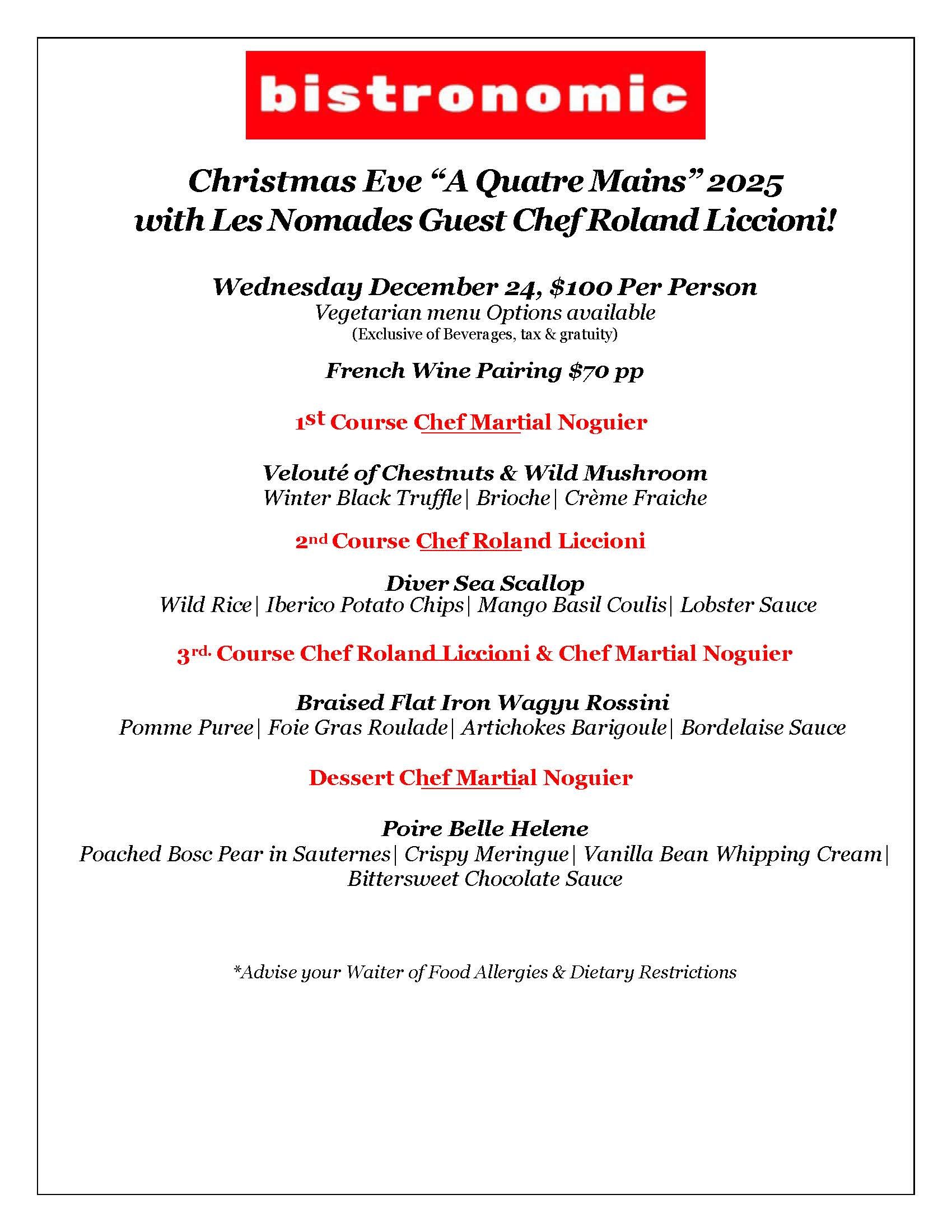 bistronomic

Christmas Eve “A Quatre Mains” 2025
with Les Nomades Guest Chef Roland Liccioni!

Wednesday December 24, $100 Per Person
Vegetarian menu Options available
(Exclusive of Beverages, tax & gratuity)

French Wine Pairing $70 pp

1st Course Chef Martial Noguier

Velouté of Chestnuts & Wild Mushroom
Winter Black Truffle| Brioche| Crème Fraiche

2nd Course Chef Roland Liccioni

Diver Sea Scallop
Wild Rice| Iberico Potato Chips| Mango Basil Coulis| Lobster Sauce

3rd. Course Chef Roland Liccioni & Chef Martial Noguier

Braised Flat Iron Wagyu Rossini
Pomme Puree| Foie Gras Roulade| Artichokes Barigoule| Bordelaise Sauce

Dessert Chef Martial Noguier

Poire Belle Helene
Poached Bosc Pear in Sauternes| Crispy Meringue| Vanilla Bean Whipping Cream| Bittersweet Chocolate Sauce

*Advise your Waiter of Food Allergies & Dietary Restrictions